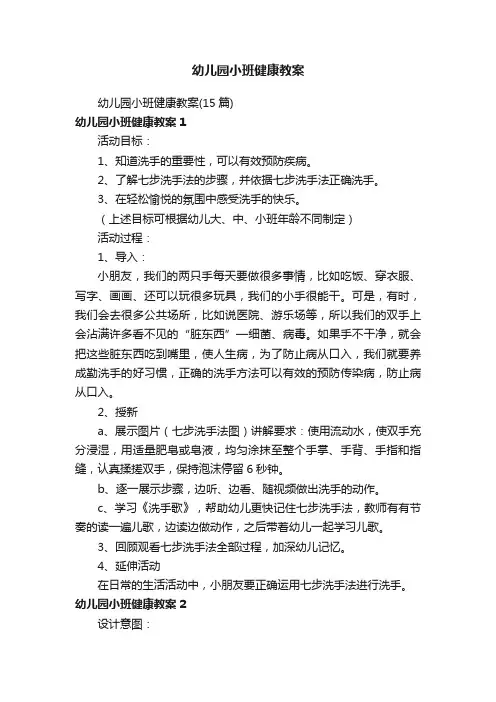 幼儿园小班健康教案

幼儿园小班健康教案(15 篇)

幼儿园小班健康教案 1

活动目标：

1、知道洗手的重要性，可以有效预防疾病。

2、了解七步洗手法的步骤，并依据七步洗手法正确洗手。

3、在轻松愉悦的氛围中感受洗手的快乐。

（上述目标可根据幼儿大、中、小班年龄不同制定）

活动过程：

1、导入：

小朋友，我们的两只手每天要做很多事情，比如吃饭、穿衣服、写字、画画、还可以玩很多玩具，我们的小手很能干。可是，有时，我们会去很多公共场所，比如说医院、游乐场等，所以我们的双手上会沾满许多看不见的“脏东西”—细菌、病毒。如果手不干净，就会把这些脏东西吃到嘴里，使人生病，为了防止病从口入，我们就要养成勤洗手的好习惯，正确的洗手方法可以有效的预防传染病，防止病从口入。

2、授新

a、展示图片（七步洗手法图）讲解要求：使用流动水，使双手充分浸湿，用适量肥皂或皂液，均匀涂抹至整个手掌、手背、手指和指缝，认真揉搓双手，保持泡沫停留 6 秒钟。

b、逐一展示步骤，边听、边看、随视频做出洗手的动作。

c、学习《洗手歌》，帮助幼儿更快记住七步洗手法，教师有有节奏的读一遍儿歌，边读边做动作，之后带着幼儿一起学习儿歌。

3、回顾观看七步洗手法全部过程，加深幼儿记忆。

4、延伸活动

在日常的生活活动中，小朋友要正确运用七步洗手法进行洗手。

幼儿园小班健康教案 2

设计意图：